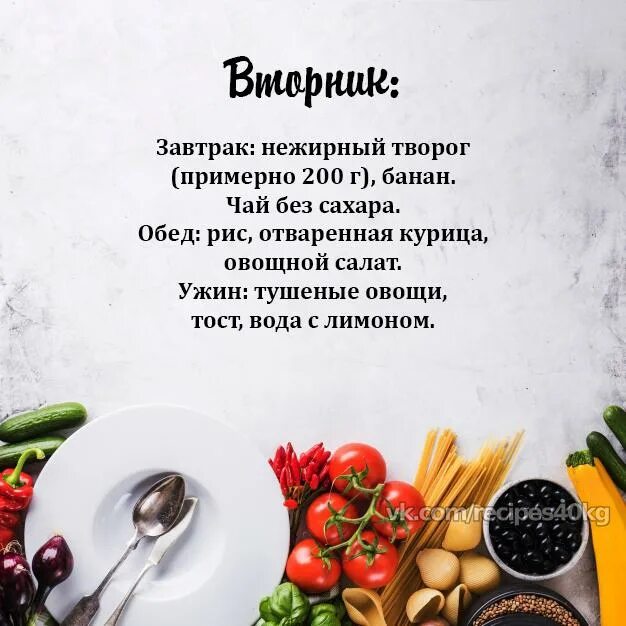 Вторник:

Завтрак: нежирный творог (примерно 200 г), банан. Чай без сахара.
Обед: рис, отваренная курица, овощной салат.
Ужин: тушеные овощи, тост, вода с лимоном.

vk.com/recipes40kg